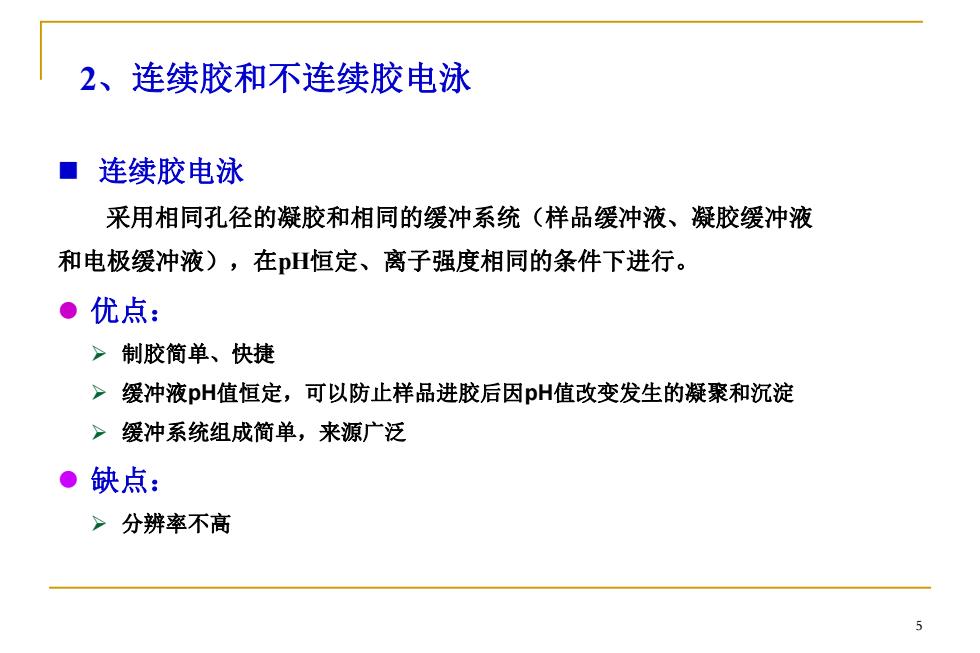 2、连续胶和不连续胶电泳

■ 连续胶电泳

采用相同孔径的凝胶和相同的缓冲系统（样品缓冲液、凝胶缓冲液和电极缓冲液），在pH恒定、离子强度相同的条件下进行。

● 优点：

➢ 制胶简单、快捷

➢ 缓冲液pH值恒定，可以防止样品进胶后因pH值改变发生的凝聚和沉淀

➢ 缓冲系统组成简单，来源广泛

● 缺点：

➢ 分辨率不高

5